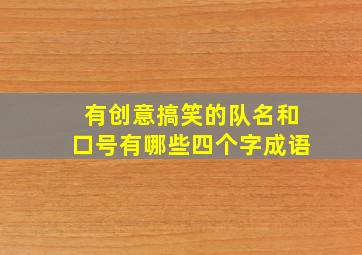 有创意搞笑的队名和口号有哪些四个字成语